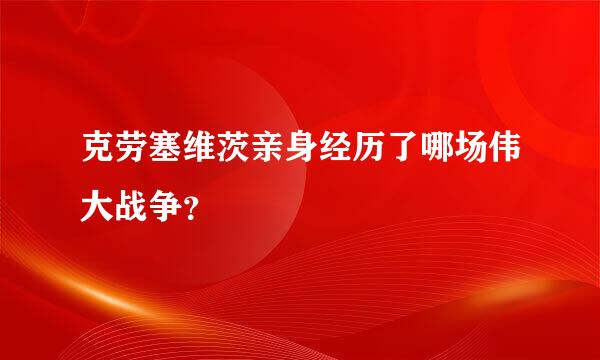 克劳塞维茨亲身经历了哪场伟大战争?